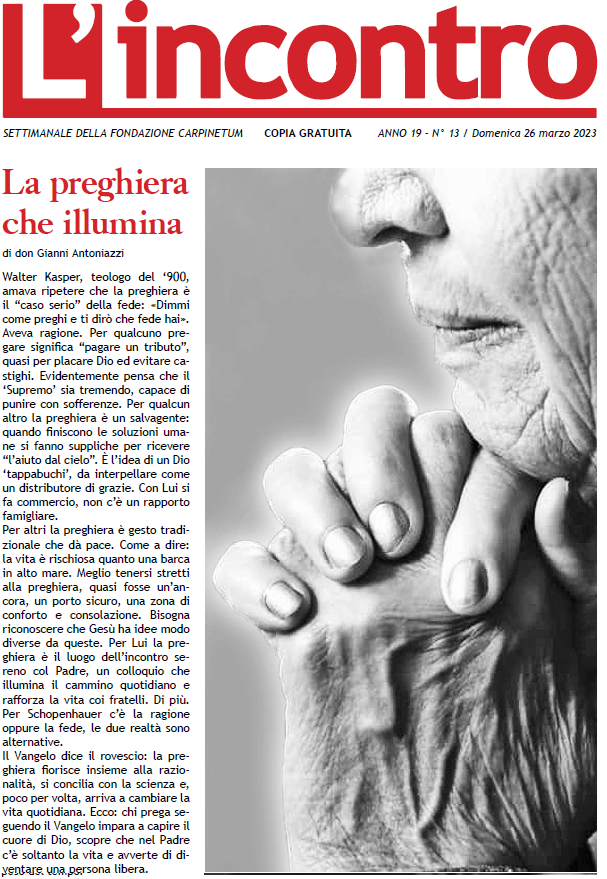 L'incontro

SETTIMANALE DELLA FONDAZIONE CARPINETUM COPIA GRATUITA ANNO 19 - N° 13 / Domenica 26 marzo 2023

La preghiera che illumina

di don Gianni Antoniazzi

Walter Kasper, teologo del '900, amava ripetere che la preghiera è il "caso serio" della fede: «Dimmi come preghi e ti dirò che fede hai». Aveva ragione. Per qualcuno pregare significa "pagare un tributo", quasi per placare Dio ed evitare castighi. Evidentemente pensa che il 'Supremo' sia tremendo, capace di punire con sofferenze. Per qualcun altro la preghiera è un salvagente: quando finiscono le soluzioni umane si fanno suppliche per ricevere "l'aiuto dal cielo". È l'idea di un Dio 'tappabuchi', da interpellare come un distributore di grazie. Con Lui si fa commercio, non c'è un rapporto famigliare.

Per altri la preghiera è gesto tradizionale che dà pace. Come a dire: la vita è rischiosa quanto una barca in alto mare. Meglio tenersi stretti alla preghiera, quasi fosse un'ancora, un porto sicuro, una zona di conforto e consolazione. Bisogna riconoscere che Gesù ha idee modo diverse da queste. Per Lui la preghiera è il luogo dell'incontro sereno col Padre, un colloquio che illumina il cammino quotidiano e rafforza la vita coi fratelli. Di più. Per Schopenhauer c'è la ragione oppure la fede, le due realtà sono alternative.

Il Vangelo dice il rovescio: la preghiera fiorisce insieme alla razionalità, si concilia con la scienza e, poco per volta, arriva a cambiare la vita quotidiana. Ecco: chi prega seguendo il Vangelo impara a capire il cuore di Dio, scopre che nel Padre c'è soltanto la vita e avverte di diventare una persona libera.